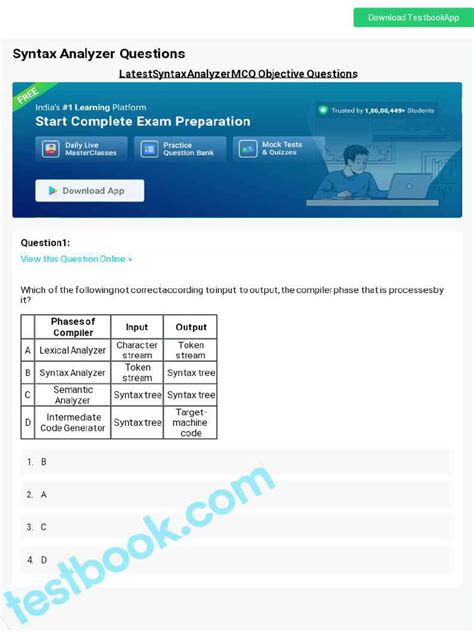 Download TestbookApp

Syntax Analyzer Questions

LatestSyntaxAnalyzerMCQ Objective Questions

FREE

India's #1 Learning Platform

Start Complete Exam Preparation

Trusted by 1,86,00,449+ Students

Daily Live MasterClasses

Practice Question Bank

Mock Tests & Quizzes

Download App

Question1:

View this Question Online >

Which of the followingnot correctaccording toinput to output, the compiler phase that is processesby it?

| | Phases of Compiler | Input | Output |
|---|---|---|---|
| A | Lexical Analyzer | Character stream | Token stream |
| B | Syntax Analyzer | Token stream | Syntax tree |
| C | Semantic Analyzer | Syntax tree | Syntax tree |
| D | Intermediate Code Generator | Syntax tree | Target-machine code |

1. B

2. A

3. C

4. D

testbook.com